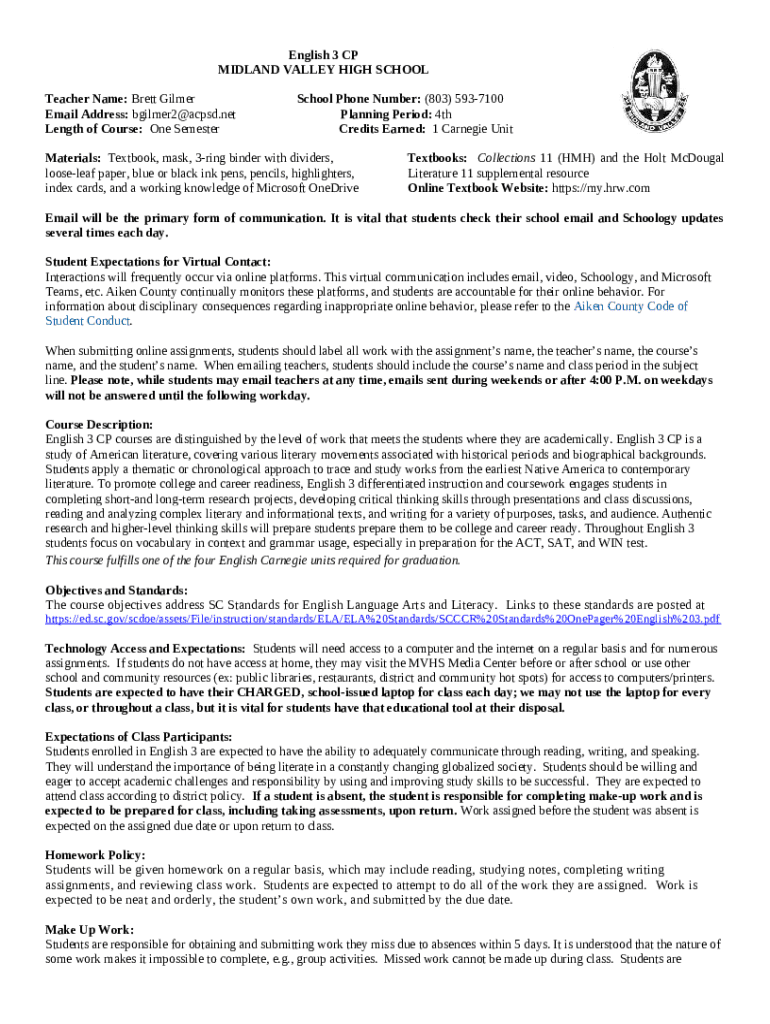 English 3 CP
MIDLAND VALLEY HIGH SCHOOL

Teacher Name: Brett Gilmer
Email Address: bgilmer2@acpsd.net
Length of Course: One Semester

School Phone Number: (803) 593-7100
Planning Period: 4th
Credits Earned: 1 Carnegie Unit

Materials: Textbook, mask, 3-ring binder with dividers, loose-leaf paper, blue or black ink pens, pencils, highlighters, index cards, and a working knowledge of Microsoft OneDrive

Textbooks: Collections 11 (HMH) and the Holt McDougal Literature 11 supplemental resource
Online Textbook Website: https://my.hrw.com

Email will be the primary form of communication. It is vital that students check their school email and Schoology updates several times each day.

Student Expectations for Virtual Contact:
Interactions will frequently occur via online platforms. This virtual communication includes email, video, Schoology, and Microsoft Teams, etc. Aiken County continually monitors these platforms, and students are accountable for their online behavior. For information about disciplinary consequences regarding inappropriate online behavior, please refer to the Aiken County Code of Student Conduct.

When submitting online assignments, students should label all work with the assignment's name, the teacher's name, the course's name, and the student's name. When emailing teachers, students should include the course's name and class period in the subject line. Please note, while students may email teachers at any time, emails sent during weekends or after 4:00 P.M. on weekdays will not be answered until the following workday.

Course Description:
English 3 CP courses are distinguished by the level of work that meets the students where they are academically. English 3 CP is a study of American literature, covering various literary movements associated with historical periods and biographical backgrounds. Students apply a thematic or chronological approach to trace and study works from the earliest Native America to contemporary literature. To promote college and career readiness, English 3 differentiated instruction and coursework engages students in completing short-and long-term research projects, developing critical thinking skills through presentations and class discussions, reading and analyzing complex literary and informational texts, and writing for a variety of purposes, tasks, and audience. Authentic research and higher-level thinking skills will prepare students prepare them to be college and career ready. Throughout English 3 students focus on vocabulary in context and grammar usage, especially in preparation for the ACT, SAT, and WIN test.
This course fulfills one of the four English Carnegie units required for graduation.

Objectives and Standards:
The course objectives address SC Standards for English Language Arts and Literacy. Links to these standards are posted at https://ed.sc.gov/scdoe/assets/File/instruction/standards/ELA/ELA%20Standards/SCCCR%20Standards%20OnePager%20English%203.pdf

Technology Access and Expectations: Students will need access to a computer and the internet on a regular basis and for numerous assignments. If students do not have access at home, they may visit the MVHS Media Center before or after school or use other school and community resources (ex: public libraries, restaurants, district and community hot spots) for access to computers/printers. Students are expected to have their CHARGED, school-issued laptop for class each day; we may not use the laptop for every class, or throughout a class, but it is vital for students have that educational tool at their disposal.

Expectations of Class Participants:
Students enrolled in English 3 are expected to have the ability to adequately communicate through reading, writing, and speaking. They will understand the importance of being literate in a constantly changing globalized society. Students should be willing and eager to accept academic challenges and responsibility by using and improving study skills to be successful. They are expected to attend class according to district policy. If a student is absent, the student is responsible for completing make-up work and is expected to be prepared for class, including taking assessments, upon return. Work assigned before the student was absent is expected on the assigned due date or upon return to class.

Homework Policy:
Students will be given homework on a regular basis, which may include reading, studying notes, completing writing assignments, and reviewing class work. Students are expected to attempt to do all of the work they are assigned. Work is expected to be neat and orderly, the student's own work, and submitted by the due date.

Make Up Work:
Students are responsible for obtaining and submitting work they miss due to absences within 5 days. It is understood that the nature of some work makes it impossible to complete, e.g., group activities. Missed work cannot be made up during class. Students are